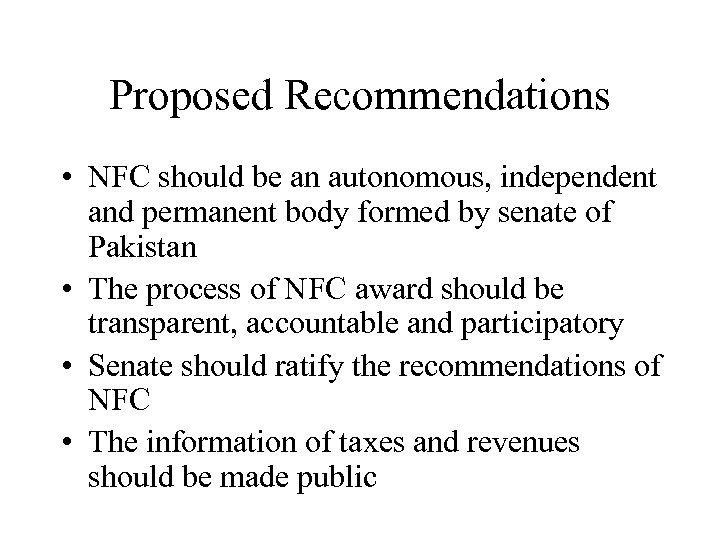 Proposed Recommendations

• NFC should be an autonomous, independent and permanent body formed by senate of Pakistan
• The process of NFC award should be transparent, accountable and participatory
• Senate should ratify the recommendations of NFC
• The information of taxes and revenues should be made public